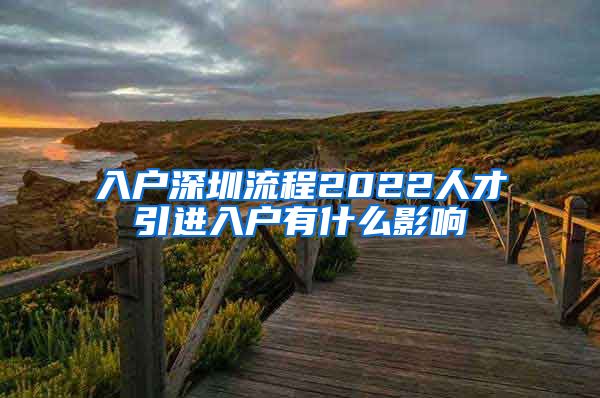 入户深圳流程2022人才引进入户有什么影响